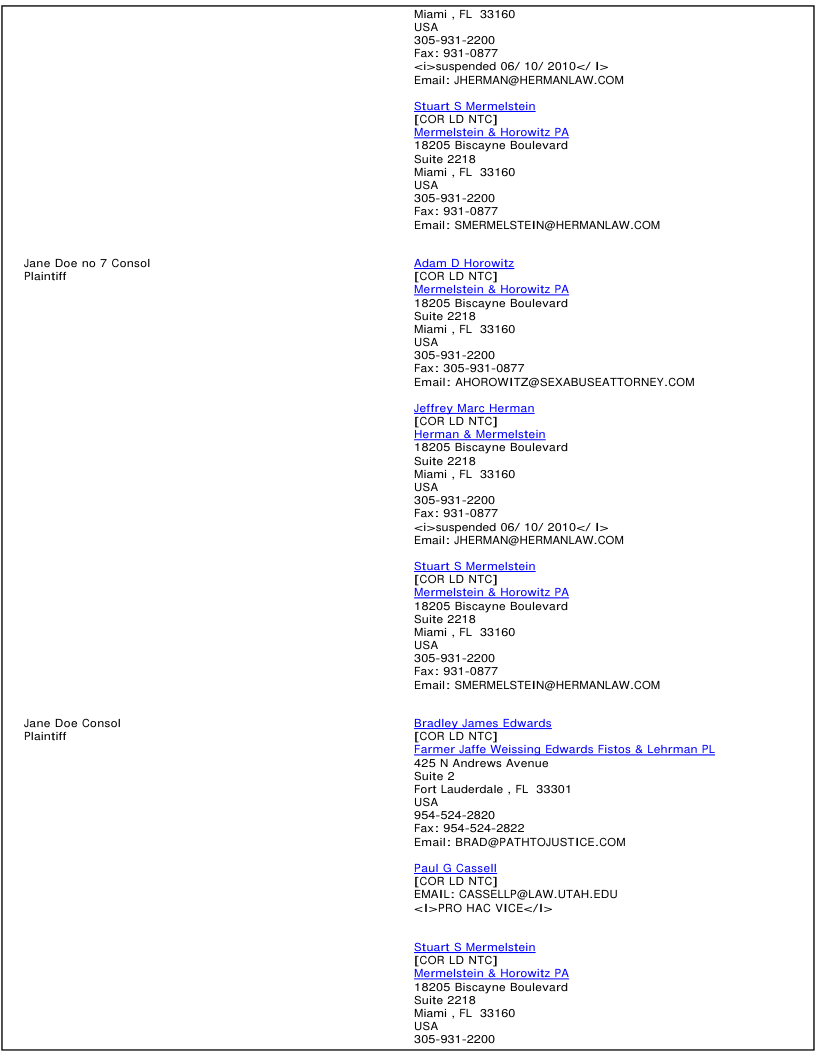 Miami , FL 33160
USA
305-931-2200
Fax: 931-0877
<i>suspended 06/ 10/ 2010</ I>
Email: JHERMAN@HERMANLAW.COM

Stuart S Mermelstein
[COR LD NTC]
Mermelstein & Horowitz PA
18205 Biscayne Boulevard
Suite 2218
Miami , FL 33160
USA
305-931-2200
Fax: 931-0877
Email: SMERMELSTEIN@HERMANLAW.COM

Jane Doe no 7 Consol
Plaintiff

Adam D Horowitz
[COR LD NTC]
Mermelstein & Horowitz PA
18205 Biscayne Boulevard
Suite 2218
Miami , FL 33160
USA
305-931-2200
Fax: 305-931-0877
Email: AHOROWITZ@SEXABUSEATTORNEY.COM

Jeffrey Marc Herman
[COR LD NTC]
Herman & Mermelstein
18205 Biscayne Boulevard
Suite 2218
Miami , FL 33160
USA
305-931-2200
Fax: 931-0877
<i>suspended 06/ 10/ 2010</ I>
Email: JHERMAN@HERMANLAW.COM

Stuart S Mermelstein
[COR LD NTC]
Mermelstein & Horowitz PA
18205 Biscayne Boulevard
Suite 2218
Miami , FL 33160
USA
305-931-2200
Fax: 931-0877
Email: SMERMELSTEIN@HERMANLAW.COM

Jane Doe Consol
Plaintiff

Bradley James Edwards
[COR LD NTC]
Farmer Jaffe Weissing Edwards Fistos & Lehrman PL
425 N Andrews Avenue
Suite 2
Fort Lauderdale , FL 33301
USA
954-524-2820
Fax: 954-524-2822
Email: BRAD@PATHTOJUSTICE.COM

Paul G Cassell
[COR LD NTC]
EMAIL: CASSELLP@LAW.UTAH.EDU
<I>PRO HAC VICE</I>

Stuart S Mermelstein
[COR LD NTC]
Mermelstein & Horowitz PA
18205 Biscayne Boulevard
Suite 2218
Miami , FL 33160
USA
305-931-2200